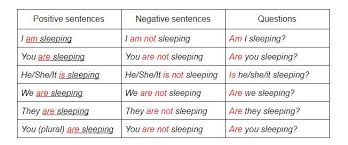 | Positive sentences | Negative sentences | Questions |
|---|---|---|
| I am sleeping | I am not sleeping | Am I sleeping? |
| You are sleeping | You are not sleeping | Are you sleeping? |
| He/She/It is sleeping | He/She/It is not sleeping | Is he/she/it sleeping? |
| We are sleeping | We are not sleeping | Are we sleeping? |
| They are sleeping | They are not sleeping | Are they sleeping? |
| You (plural) are sleeping | You are not sleeping | Are you sleeping? |